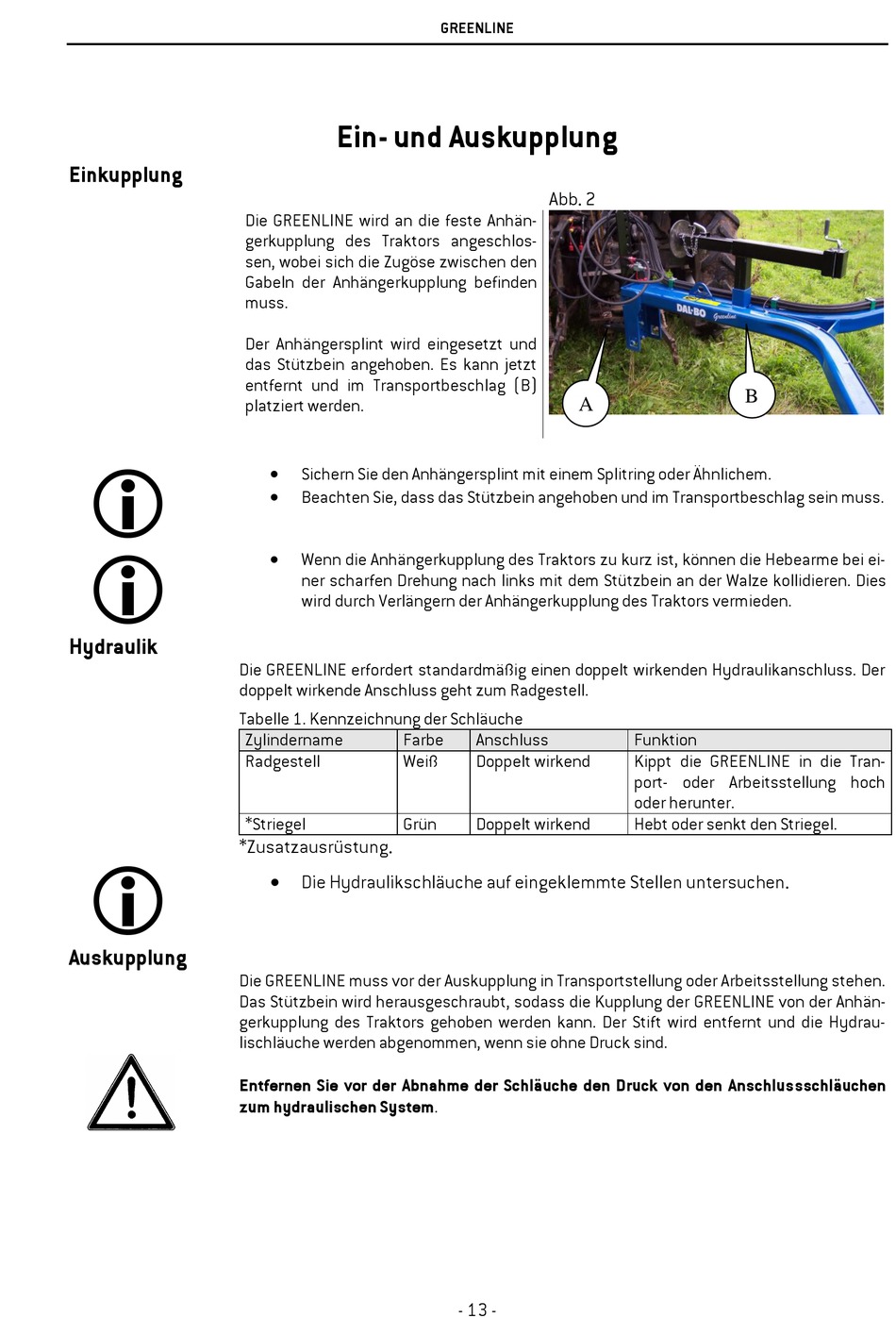 GREENLINE

Ein- und Auskupplung

Einkupplung

Die GREENLINE wird an die feste Anhängerkupplung des Traktors angeschlossen, wobei sich die Zugöse zwischen den Gabeln der Anhängerkupplung befinden muss.

Der Anhängersplint wird eingesetzt und das Stützbein angehoben. Es kann jetzt entfernt und im Transportbeschlag (B) platziert werden.

Abb. 2

DAL-BO Greenline

A

B

- Sichern Sie den Anhängersplint mit einem Splitring oder Ähnlichem.
- Beachten Sie, dass das Stützbein angehoben und im Transportbeschlag sein muss.

- Wenn die Anhängerkupplung des Traktors zu kurz ist, können die Hebearme bei einer scharfen Drehung nach links mit dem Stützbein an der Walze kollidieren. Dies wird durch Verlängern der Anhängerkupplung des Traktors vermieden.

Hydraulik

Die GREENLINE erfordert standardmäßig einen doppelt wirkenden Hydraulikanschluss. Der doppelt wirkende Anschluss geht zum Radgestell.

Tabelle 1. Kennzeichnung der Schläuche

| Zylindername | Farbe | Anschluss | Funktion |
|---|---|---|---|
| Radgestell | Weiß | Doppelt wirkend | Kippt die GREENLINE in die Tranport- oder Arbeitsstellung hoch oder herunter. |
| *Striegel | Grün | Doppelt wirkend | Hebt oder senkt den Striegel. |

*Zusatzausrüstung.

- Die Hydraulikschläuche auf eingeklemmte Stellen untersuchen.

Auskupplung

Die GREENLINE muss vor der Auskupplung in Transportstellung oder Arbeitsstellung stehen. Das Stützbein wird herausgeschraubt, sodass die Kupplung der GREENLINE von der Anhängerkupplung des Traktors gehoben werden kann. Der Stift wird entfernt und die Hydraulischläuche werden abgenommen, wenn sie ohne Druck sind.

Entfernen Sie vor der Abnahme der Schläuche den Druck von den Anschlussschläuchen zum hydraulischen System.

- 13 -